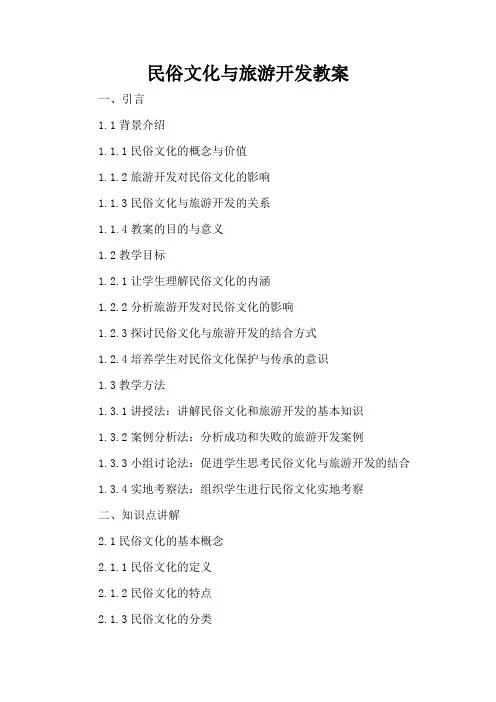 民俗文化与旅游开发教案

一、引言

1.1 背景介绍

1.1.1 民俗文化的概念与价值

1.1.2 旅游开发对民俗文化的影响

1.1.3 民俗文化与旅游开发的关系

1.1.4 教案的目的与意义

1.2 教学目标

1.2.1 让学生理解民俗文化的内涵

1.2.2 分析旅游开发对民俗文化的影响

1.2.3 探讨民俗文化与旅游开发的结合方式

1.2.4 培养学生对民俗文化保护与传承的意识

1.3 教学方法

1.3.1 讲授法：讲解民俗文化和旅游开发的基本知识

1.3.2 案例分析法：分析成功和失败的旅游开发案例

1.3.3 小组讨论法：促进学生思考民俗文化与旅游开发的结合

1.3.4 实地考察法：组织学生进行民俗文化实地考察

二、知识点讲解

2.1 民俗文化的基本概念

2.1.1 民俗文化的定义

2.1.2 民俗文化的特点

2.1.3 民俗文化的分类